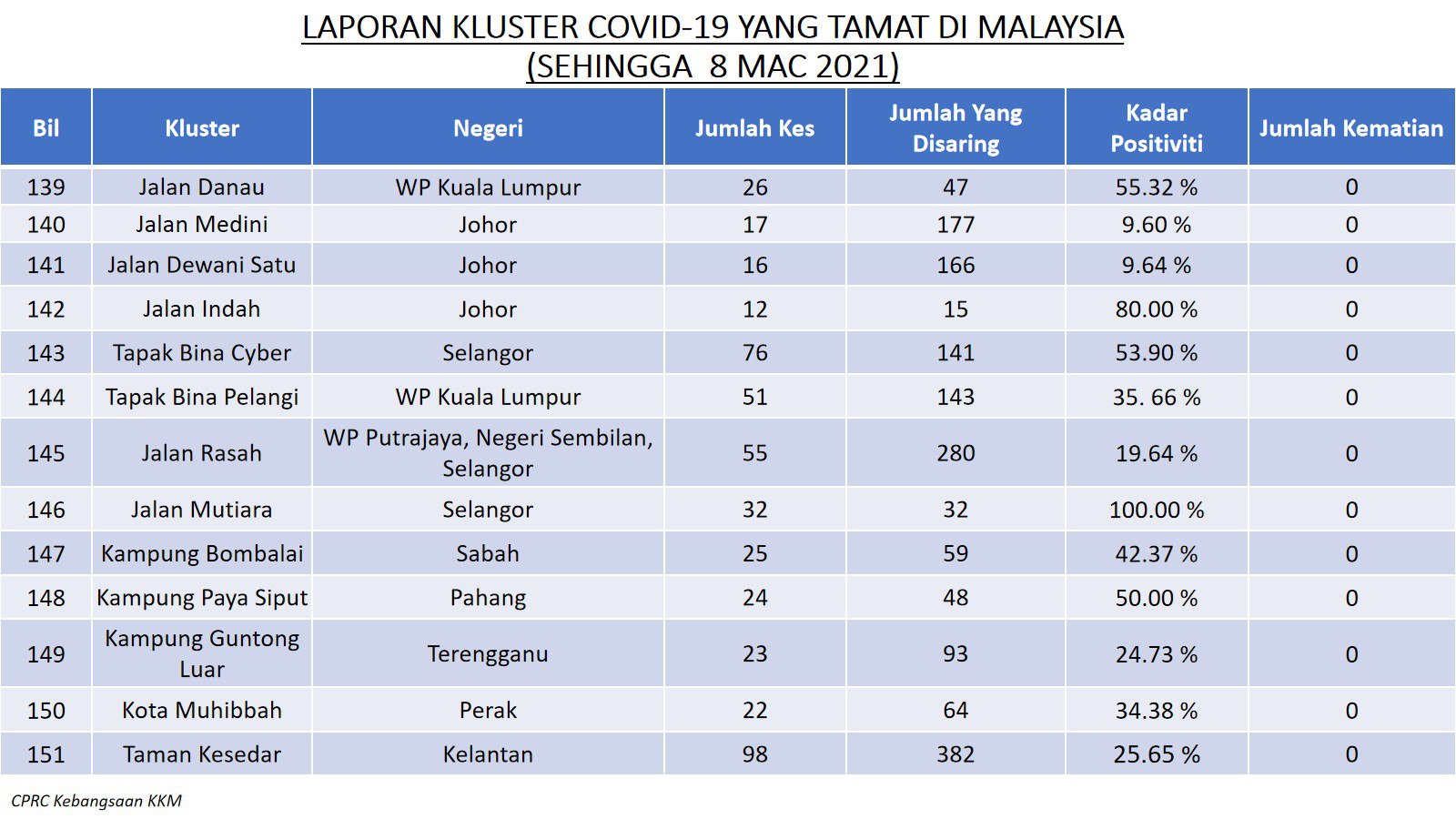 LAPORAN KLUSTER COVID-19 YANG TAMAT DI MALAYSIA
(SEHINGGA 8 MAC 2021)

| Bil | Kluster | Negeri | Jumlah Kes | Jumlah Yang Disaring | Kadar Positiviti | Jumlah Kematian |
|---|---|---|---|---|---|---|
| 139 | Jalan Danau | WP Kuala Lumpur | 26 | 47 | 55.32 % | 0 |
| 140 | Jalan Medini | Johor | 17 | 177 | 9.60 % | 0 |
| 141 | Jalan Dewani Satu | Johor | 16 | 166 | 9.64 % | 0 |
| 142 | Jalan Indah | Johor | 12 | 15 | 80.00 % | 0 |
| 143 | Tapak Bina Cyber | Selangor | 76 | 141 | 53.90 % | 0 |
| 144 | Tapak Bina Pelangi | WP Kuala Lumpur | 51 | 143 | 35. 66 % | 0 |
| 145 | Jalan Rasah | WP Putrajaya, Negeri Sembilan, Selangor | 55 | 280 | 19.64 % | 0 |
| 146 | Jalan Mutiara | Selangor | 32 | 32 | 100.00 % | 0 |
| 147 | Kampung Bombalai | Sabah | 25 | 59 | 42.37 % | 0 |
| 148 | Kampung Paya Siput | Pahang | 24 | 48 | 50.00 % | 0 |
| 149 | Kampung Guntong Luar | Terengganu | 23 | 93 | 24.73 % | 0 |
| 150 | Kota Muhibbah | Perak | 22 | 64 | 34.38 % | 0 |
| 151 | Taman Kesedar | Kelantan | 98 | 382 | 25.65 % | 0 |

CPRC Kebangsaan KKM